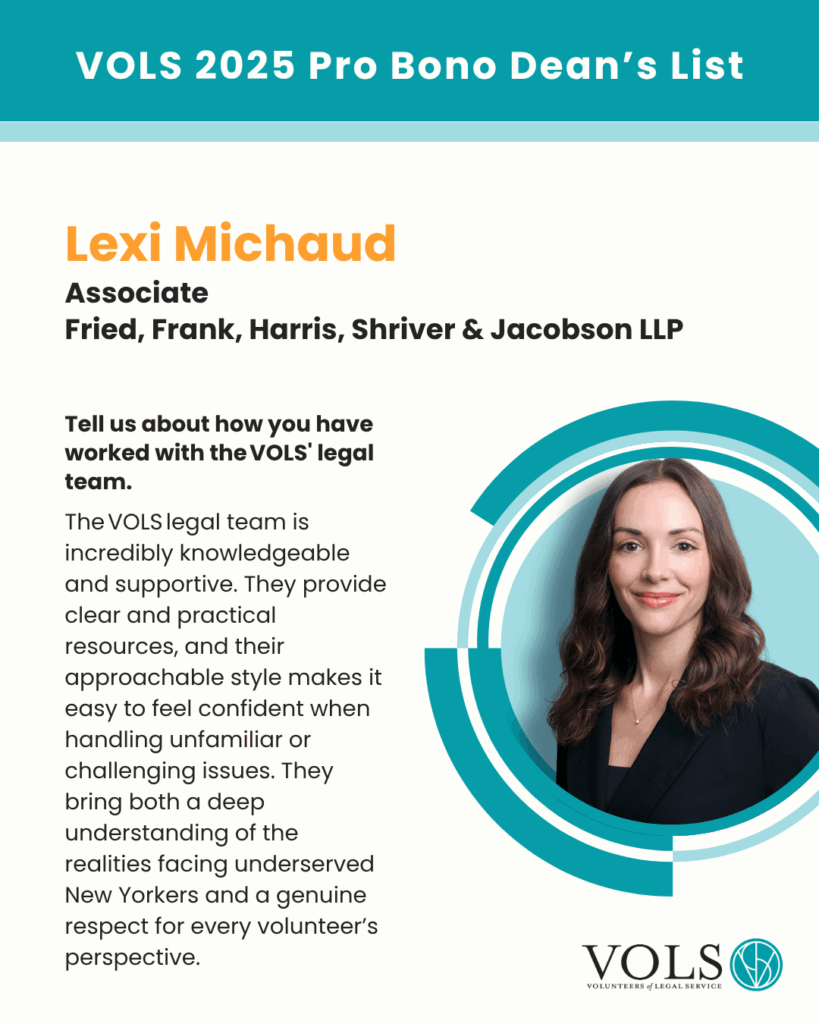 VOLS 2025 Pro Bono Dean's List

Lexi Michaud

Associate
Fried, Frank, Harris, Shriver & Jacobson LLP

Tell us about how you have worked with the VOLS' legal team.

The VOLS legal team is incredibly knowledgeable and supportive. They provide clear and practical resources, and their approachable style makes it easy to feel confident when handling unfamiliar or challenging issues. They bring both a deep understanding of the realities facing underserved New Yorkers and a genuine respect for every volunteer's perspective.

VOLS
VOLUNTEERS of LEGAL SERVICE